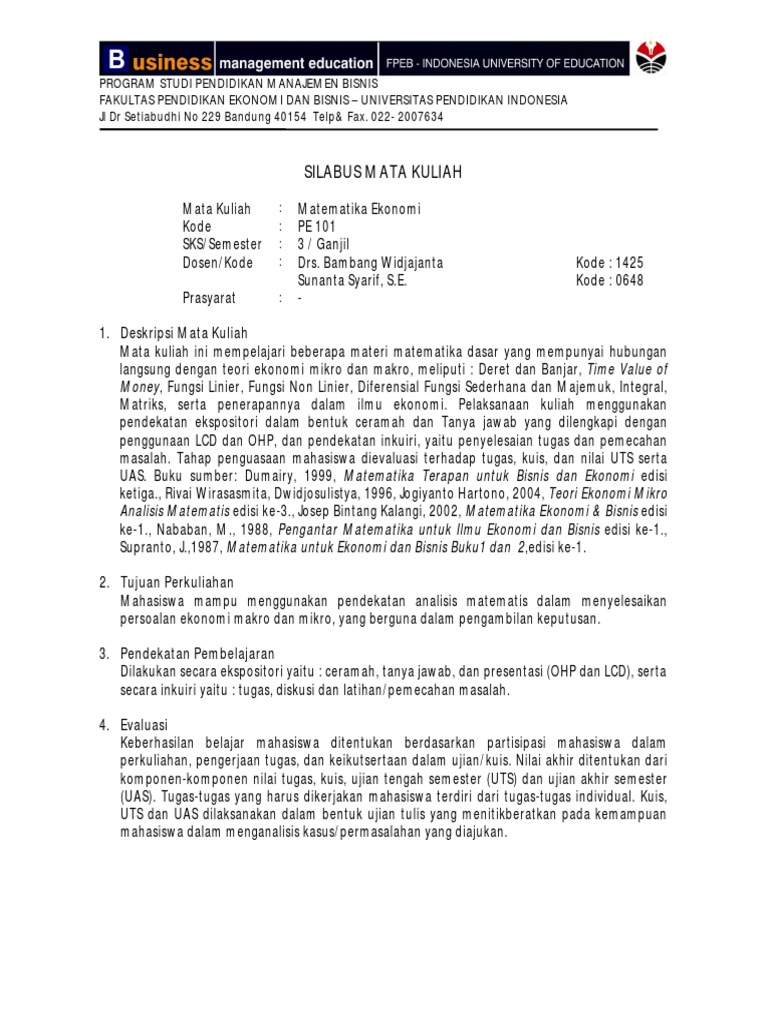 Business management education FPEB - INDONESIA UNIVERSITY OF EDUCATION

PROGRAM STUDI PENDIDIKAN MANAJEMEN BISNIS
FAKULTAS PENDIDIKAN EKONOMI DAN BISNIS – UNIVERSITAS PENDIDIKAN INDONESIA
Jl Dr Setiabudhi No 229 Bandung 40154 Telp& Fax. 022- 2007634

SILABUS MATA KULIAH

| | | | |
|---|---|---|---|
| Mata Kuliah | : | Matematika Ekonomi | |
| Kode | : | PE 101 | |
| SKS/Semester | : | 3 / Ganjil | |
| Dosen/Kode | : | Drs. Bambang Widjajanta | Kode : 1425 |
| | | Sunanta Syarif, S.E. | Kode : 0648 |
| Prasyarat | : | - | |

1. Deskripsi Mata Kuliah
Mata kuliah ini mempelajari beberapa materi matematika dasar yang mempunyai hubungan langsung dengan teori ekonomi mikro dan makro, meliputi : Deret dan Banjar, Time Value of Money, Fungsi Linier, Fungsi Non Linier, Diferensial Fungsi Sederhana dan Majemuk, Integral, Matriks, serta penerapannya dalam ilmu ekonomi. Pelaksanaan kuliah menggunakan pendekatan ekspositori dalam bentuk ceramah dan Tanya jawab yang dilengkapi dengan penggunaan LCD dan OHP, dan pendekatan inkuiri, yaitu penyelesaian tugas dan pemecahan masalah. Tahap penguasaan mahasiswa dievaluasi terhadap tugas, kuis, dan nilai UTS serta UAS. Buku sumber: Dumairy, 1999, Matematika Terapan untuk Bisnis dan Ekonomi edisi ketiga., Rivai Wirasasmita, Dwidjosulistya, 1996, Jogiyanto Hartono, 2004, Teori Ekonomi Mikro Analisis Matematis edisi ke-3., Josep Bintang Kalangi, 2002, Matematika Ekonomi & Bisnis edisi ke-1., Nababan, M., 1988, Pengantar Matematika untuk Ilmu Ekonomi dan Bisnis edisi ke-1., Supranto, J.,1987, Matematika untuk Ekonomi dan Bisnis Buku1 dan 2,edisi ke-1.

2. Tujuan Perkuliahan
Mahasiswa mampu menggunakan pendekatan analisis matematis dalam menyelesaikan persoalan ekonomi makro dan mikro, yang berguna dalam pengambilan keputusan.

3. Pendekatan Pembelajaran
Dilakukan secara ekspositori yaitu : ceramah, tanya jawab, dan presentasi (OHP dan LCD), serta secara inkuiri yaitu : tugas, diskusi dan latihan/pemecahan masalah.

4. Evaluasi
Keberhasilan belajar mahasiswa ditentukan berdasarkan partisipasi mahasiswa dalam perkuliahan, pengerjaan tugas, dan keikutsertaan dalam ujian/kuis. Nilai akhir ditentukan dari komponen-komponen nilai tugas, kuis, ujian tengah semester (UTS) dan ujian akhir semester (UAS). Tugas-tugas yang harus dikerjakan mahasiswa terdiri dari tugas-tugas individual. Kuis, UTS dan UAS dilaksanakan dalam bentuk ujian tulis yang menitikberatkan pada kemampuan mahasiswa dalam menganalisis kasus/permasalahan yang diajukan.